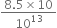 $\frac{8.5 \times 10}{10^{13}}$